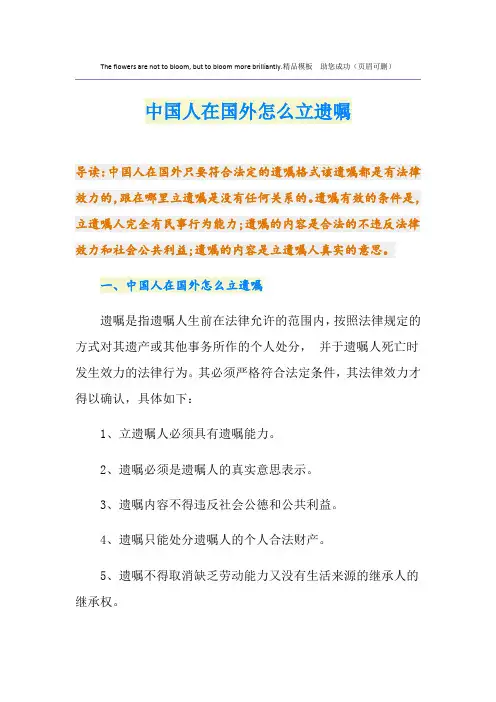 The flowers are not to bloom, but to bloom more brilliantly.精品模板 助您成功（页眉可删）

中国人在国外怎么立遗嘱

导读：中国人在国外只要符合法定的遗嘱格式该遗嘱都是有法律效力的，跟在哪里立遗嘱是没有任何关系的。遗嘱有效的条件是，立遗嘱人完全有民事行为能力；遗嘱的内容是合法的不违反法律效力和社会公共利益；遗嘱的内容是立遗嘱人真实的意思。

一、中国人在国外怎么立遗嘱

遗嘱是指遗嘱人生前在法律允许的范围内，按照法律规定的方式对其遗产或其他事务所作的个人处分，并于遗嘱人死亡时发生效力的法律行为。其必须严格符合法定条件，其法律效力才得以确认，具体如下：

1、立遗嘱人必须具有遗嘱能力。

2、遗嘱必须是遗嘱人的真实意思表示。

3、遗嘱内容不得违反社会公德和公共利益。

4、遗嘱只能处分遗嘱人的个人合法财产。

5、遗嘱不得取消缺乏劳动能力又没有生活来源的继承人的继承权。